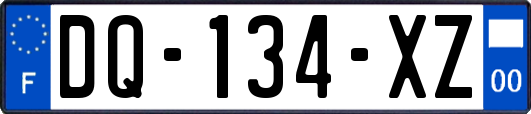 F

DQ-134-XZ

00